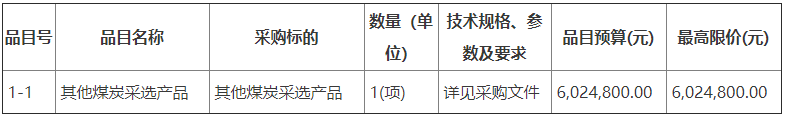 | 品目号 | 品目名称 | 采购标的 | 数量（单位） | 技术规格、参数及要求 | 品目预算(元) | 最高限价(元) |
|---|---|---|---|---|---|---|
| 1-1 | 其他煤炭采选产品 | 其他煤炭采选产品 | 1(项) | 详见采购文件 | 6,024,800.00 | 6,024,800.00 |